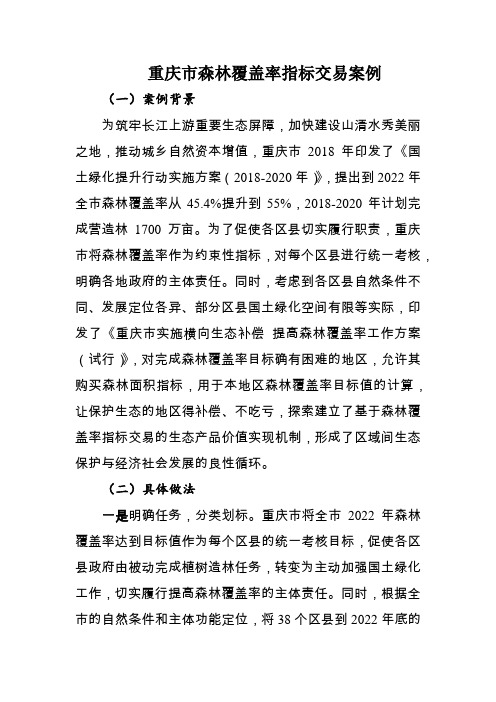 重庆市森林覆盖率指标交易案例

（一）案例背景

为筑牢长江上游重要生态屏障，加快建设山清水秀美丽之地，推动城乡自然资本增值，重庆市 2018 年印发了《国土绿化提升行动实施方案（2018-2020 年）》，提出到 2022 年全市森林覆盖率从 45.4%提升到 55%，2018-2020 年计划完成营造林 1700 万亩。为了促使各区县切实履行职责，重庆市将森林覆盖率作为约束性指标，对每个区县进行统一考核，明确各地政府的主体责任。同时，考虑到各区县自然条件不同、发展定位各异、部分区县国土绿化空间有限等实际，印发了《重庆市实施横向生态补偿 提高森林覆盖率工作方案（试行）》，对完成森林覆盖率目标确有困难的地区，允许其购买森林面积指标，用于本地区森林覆盖率目标值的计算，让保护生态的地区得补偿、不吃亏，探索建立了基于森林覆盖率指标交易的生态产品价值实现机制，形成了区域间生态保护与经济社会发展的良性循环。

（二）具体做法

一是明确任务，分类划标。重庆市将全市 2022 年森林覆盖率达到目标值作为每个区县的统一考核目标，促使各区县政府由被动完成植树造林任务，转变为主动加强国土绿化工作，切实履行提高森林覆盖率的主体责任。同时，根据全市的自然条件和主体功能定位，将 38 个区县到 2022 年底的